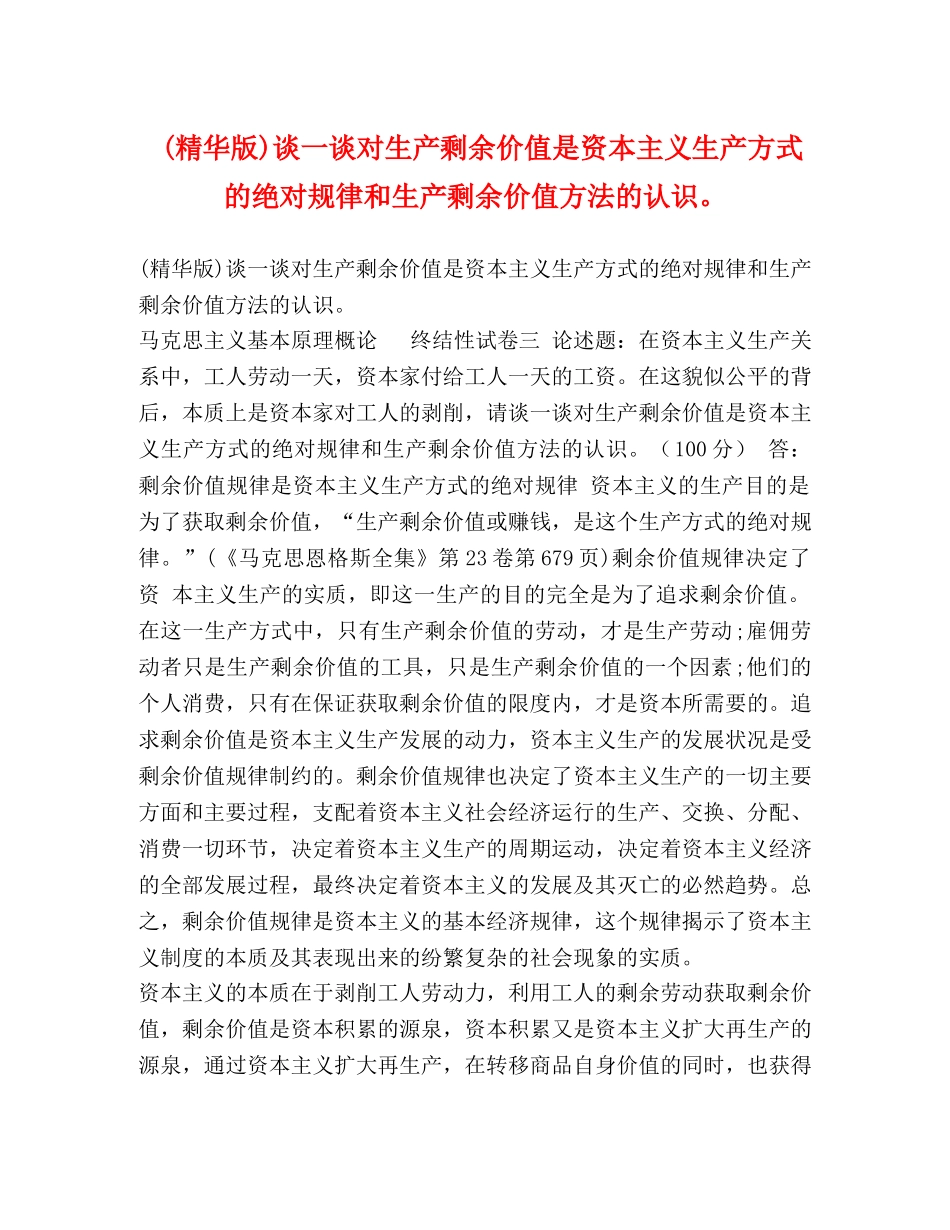 (精华版)谈一谈对生产剩余价值是资本主义生产方式的绝对规律和生产剩余价值方法的认识。

(精华版)谈一谈对生产剩余价值是资本主义生产方式的绝对规律和生产剩余价值方法的认识。

马克思主义基本原理概论 终结性试卷三 论述题：在资本主义生产关系中，工人劳动一天，资本家付给工人一天的工资。在这貌似公平的背后，本质上是资本家对工人的剥削，请谈一谈对生产剩余价值是资本主义生产方式的绝对规律和生产剩余价值方法的认识。（100分） 答：剩余价值规律是资本主义生产方式的绝对规律 资本主义的生产目的是为了获取剩余价值，“生产剩余价值或赚钱，是这个生产方式的绝对规律。”(《马克思恩格斯全集》第23卷第679页)剩余价值规律决定了资 本主义生产的实质，即这一生产的目的完全是为了追求剩余价值。在这一生产方式中，只有生产剩余价值的劳动，才是生产劳动;雇佣劳动者只是生产剩余价值的工具，只是生产剩余价值的一个因素;他们的个人消费，只有在保证获取剩余价值的限度内，才是资本所需要的。追求剩余价值是资本主义生产发展的动力，资本主义生产的发展状况是受剩余价值规律制约的。剩余价值规律也决定了资本主义生产的一切主要方面和主要过程，支配着资本主义社会经济运行的生产、交换、分配、消费一切环节，决定着资本主义生产的周期运动，决定着资本主义经济的全部发展过程，最终决定着资本主义的发展及其灭亡的必然趋势。总之，剩余价值规律是资本主义的基本经济规律，这个规律揭示了资本主义制度的本质及其表现出来的纷繁复杂的社会现象的实质。

资本主义的本质在于剥削工人劳动力，利用工人的剩余劳动获取剩余价值，剩余价值是资本积累的源泉，资本积累又是资本主义扩大再生产的源泉，通过资本主义扩大再生产，在转移商品自身价值的同时，也获得